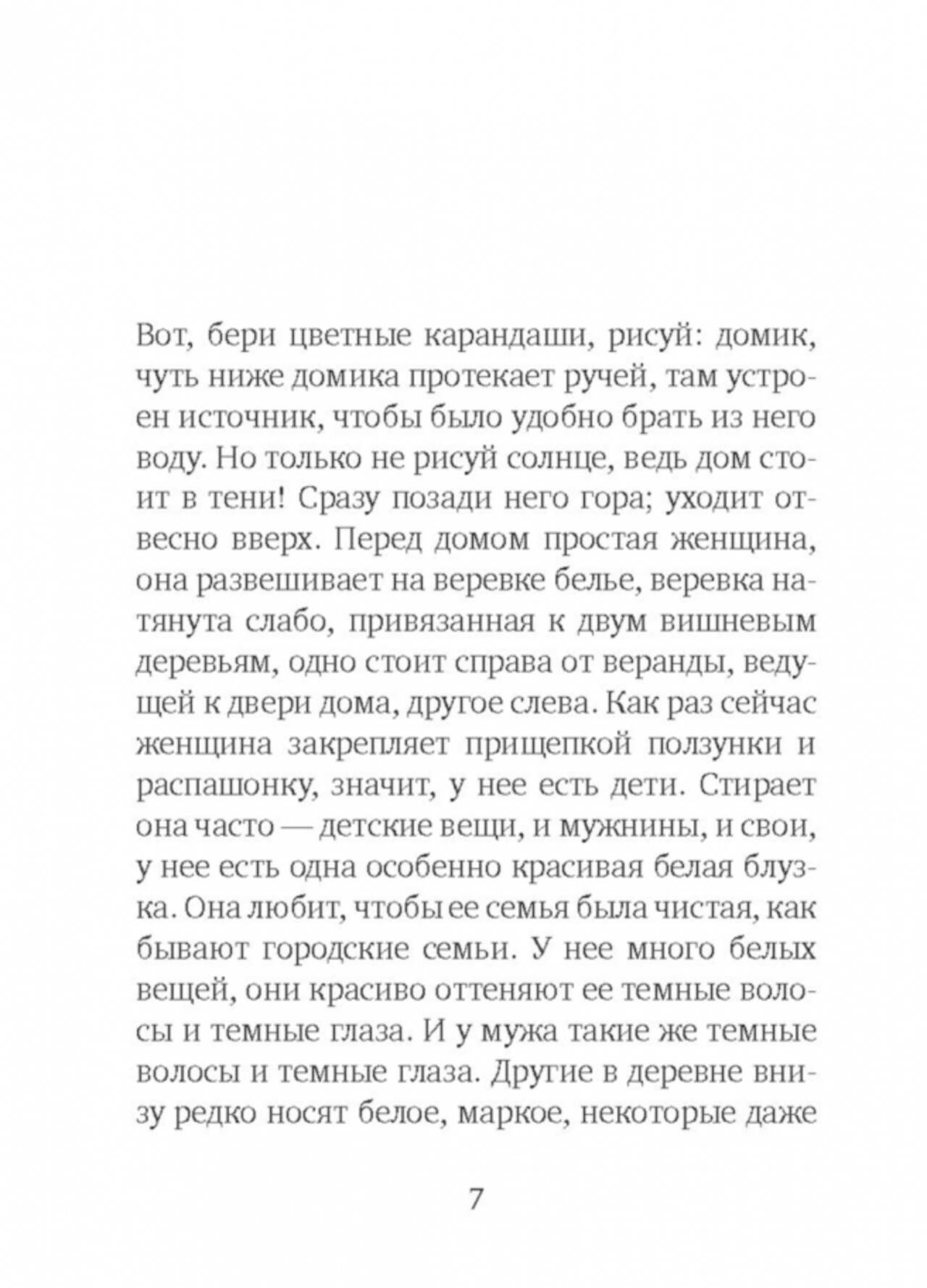 Вот, бери цветные карандаши, рисуй: домик, чуть ниже домика протекает ручей, там устроен источник, чтобы было удобно брать из него воду. Но только не рисуй солнце, ведь дом стоит в тени! Сразу позади него гора; уходит отвесно вверх. Перед домом простая женщина, она развешивает на веревке белье, веревка натянута слабо, привязанная к двум вишневым деревьям, одно стоит справа от веранды, ведущей к двери дома, другое слева. Как раз сейчас женщина закрепляет прищепкой ползунки и распашонку, значит, у нее есть дети. Стирает она часто — детские вещи, и мужнины, и свои, у нее есть одна особенно красивая белая блузка. Она любит, чтобы ее семья была чистая, как бывают городские семьи. У нее много белых вещей, они красиво оттеняют ее темные волосы и темные глаза. И у мужа такие же темные волосы и темные глаза. Другие в деревне внизу редко носят белое, маркое, некоторые даже

7